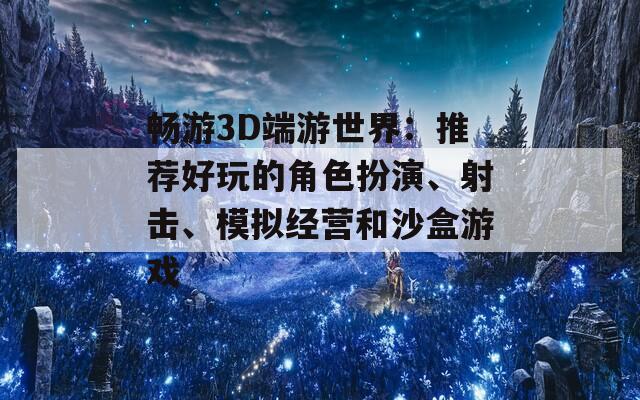 畅游3D端游世界：推荐好玩的角色扮演、射击、模拟经营和沙盒游戏